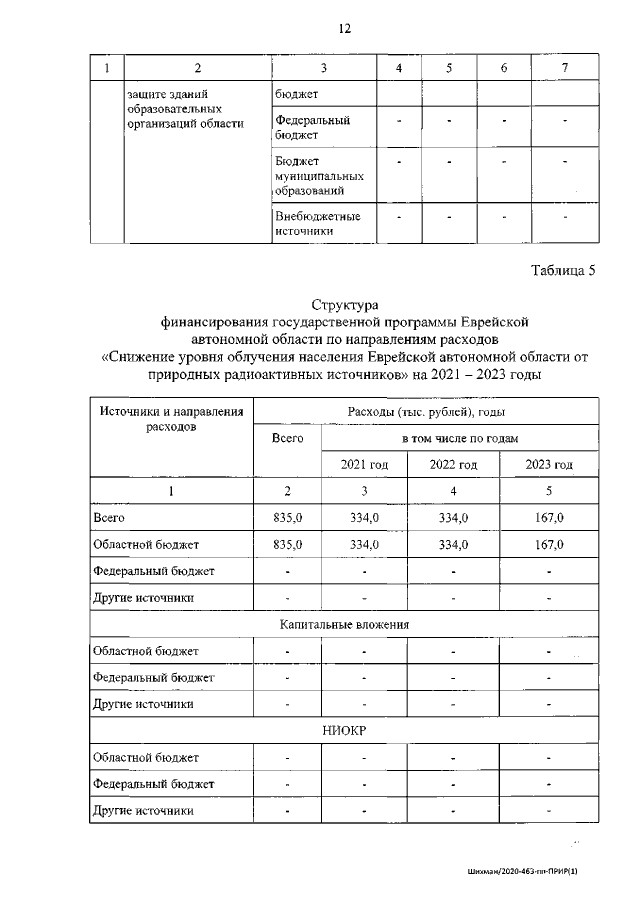 12

| 1 | 2 | 3 | 4 | 5 | 6 | 7 |
|---|---|---|---|---|---|---|
| | защите зданий образовательных организаций области | бюджет | | | | |
| | | Федеральный бюджет | - | - | - | - |
| | | Бюджет муниципальных образований | - | - | - | - |
| | | Внебюджетные источники | - | - | - | - |

Таблица 5

Структура
финансирования государственной программы Еврейской автономной области по направлениям расходов
«Снижение уровня облучения населения Еврейской автономной области от природных радиоактивных источников» на 2021 – 2023 годы

| Источники и направления расходов | Расходы (тыс. рублей), годы | | | |
|---|---|---|---|---|
| | Всего | в том числе по годам | | |
| | | 2021 год | 2022 год | 2023 год |
| 1 | 2 | 3 | 4 | 5 |
| Всего | 835,0 | 334,0 | 334,0 | 167,0 |
| Областной бюджет | 835,0 | 334,0 | 334,0 | 167,0 |
| Федеральный бюджет | - | - | - | - |
| Другие источники | - | - | - | - |
| Капитальные вложения | | | | |
| Областной бюджет | - | - | - | - |
| Федеральный бюджет | - | - | - | - |
| Другие источники | - | - | - | - |
| НИОКР | | | | |
| Областной бюджет | - | - | - | - |
| Федеральный бюджет | - | - | - | - |
| Другие источники | - | - | - | - |

Шихман/2020-463-пп-ПРИР(1)